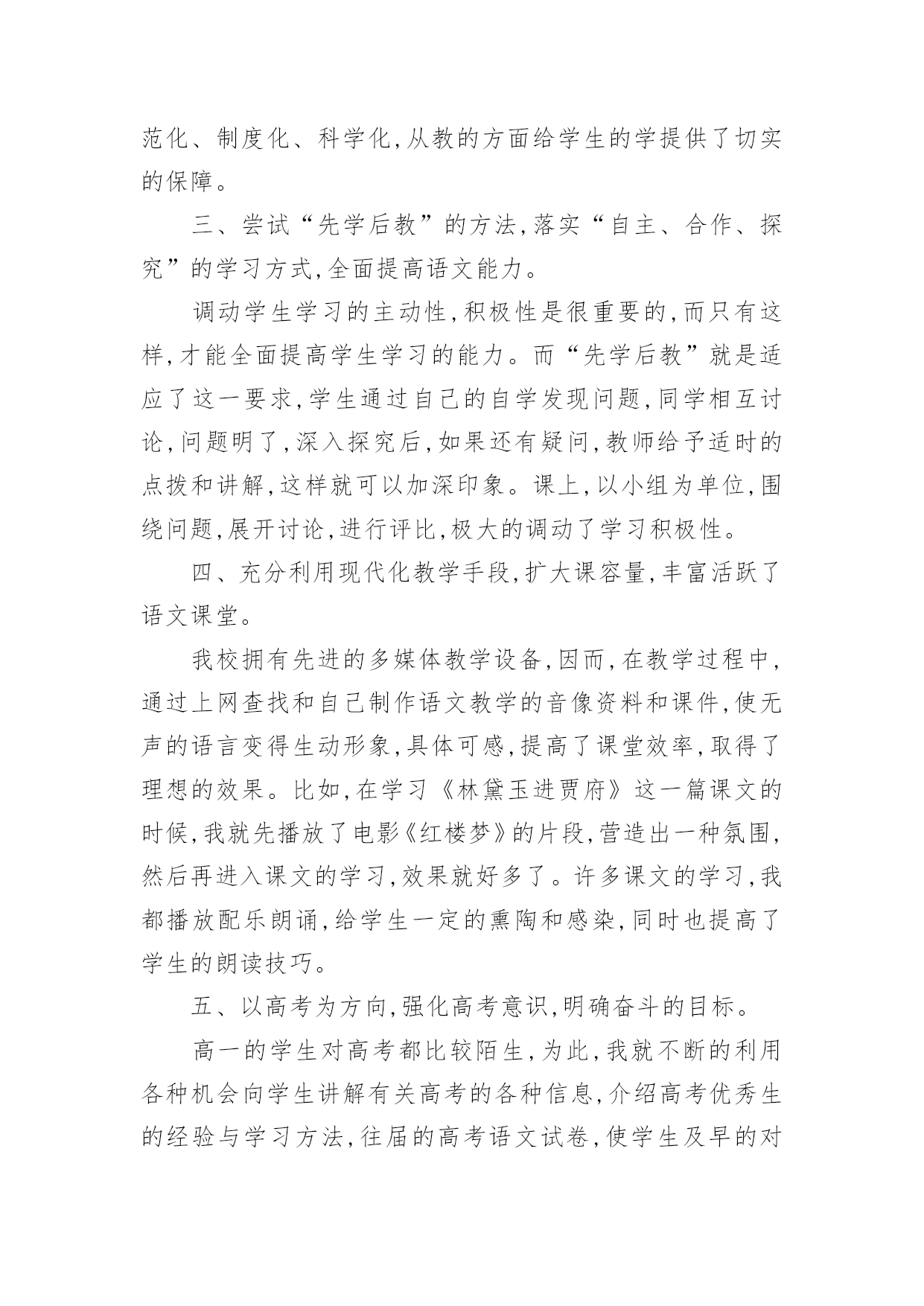 范化、制度化、科学化,从教的方面给学生的学提供了切实的保障。

三、尝试“先学后教”的方法,落实“自主、合作、探究”的学习方式,全面提高语文能力。

调动学生学习的主动性,积极性是很重要的,而只有这样,才能全面提高学生学习的能力。而“先学后教”就是适应了这一要求,学生通过自己的自学发现问题,同学相互讨论,问题明了,深入探究后,如果还有疑问,教师给予适时的点拨和讲解,这样就可以加深印象。课上,以小组为单位,围绕问题,展开讨论,进行评比,极大的调动了学习积极性。

四、充分利用现代化教学手段,扩大课容量,丰富活跃了语文课堂。

我校拥有先进的多媒体教学设备,因而,在教学过程中,通过上网查找和自己制作语文教学的音像资料和课件,使无声的语言变得生动形象,具体可感,提高了课堂效率,取得了理想的效果。比如,在学习《林黛玉进贾府》这一篇课文的时候,我就先播放了电影《红楼梦》的片段,营造出一种氛围,然后再进入课文的学习,效果就好多了。许多课文的学习,我都播放配乐朗诵,给学生一定的熏陶和感染,同时也提高了学生的朗读技巧。

五、以高考为方向,强化高考意识,明确奋斗的目标。

高一的学生对高考都比较陌生,为此,我就不断的利用各种机会向学生讲解有关高考的各种信息,介绍高考优秀生的经验与学习方法,往届的高考语文试卷,使学生及早的对